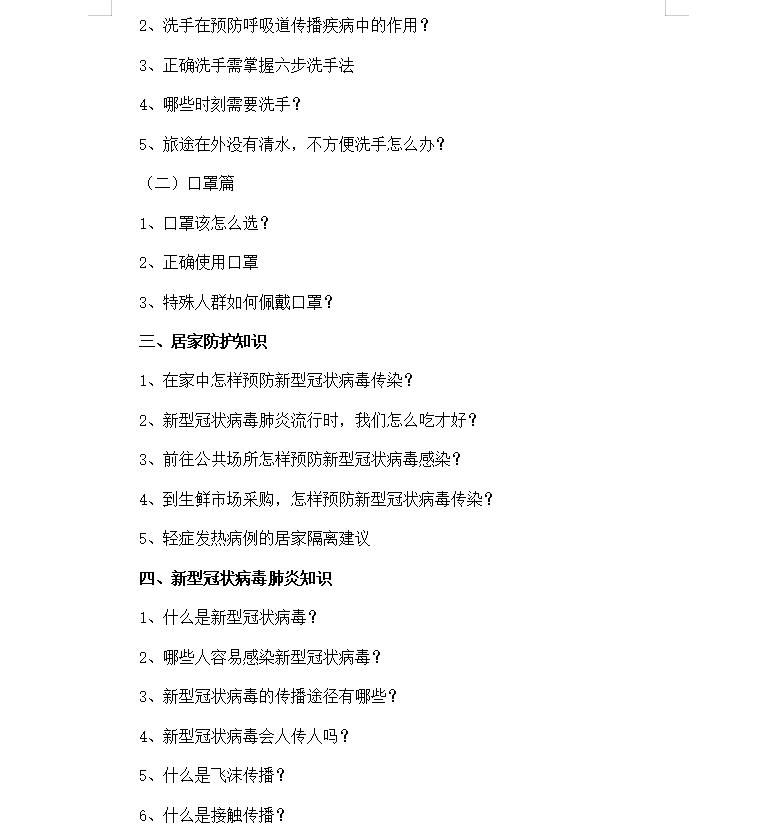 2、洗手在预防呼吸道传播疾病中的作用？

3、正确洗手需掌握六步洗手法

4、哪些时刻需要洗手？

5、旅途在外没有清水，不方便洗手怎么办？

（二）口罩篇

1、口罩该怎么选？

2、正确使用口罩

3、特殊人群如何佩戴口罩？

三、居家防护知识

1、在家中怎样预防新型冠状病毒传染？

2、新型冠状病毒肺炎流行时，我们怎么吃才好？

3、前往公共场所怎样预防新型冠状病毒感染？

4、到生鲜市场采购，怎样预防新型冠状病毒传染？

5、轻症发热病例的居家隔离建议

四、新型冠状病毒肺炎知识

1、什么是新型冠状病毒？

2、哪些人容易感染新型冠状病毒？

3、新型冠状病毒的传播途径有哪些？

4、新型冠状病毒会人传人吗？

5、什么是飞沫传播？

6、什么是接触传播？